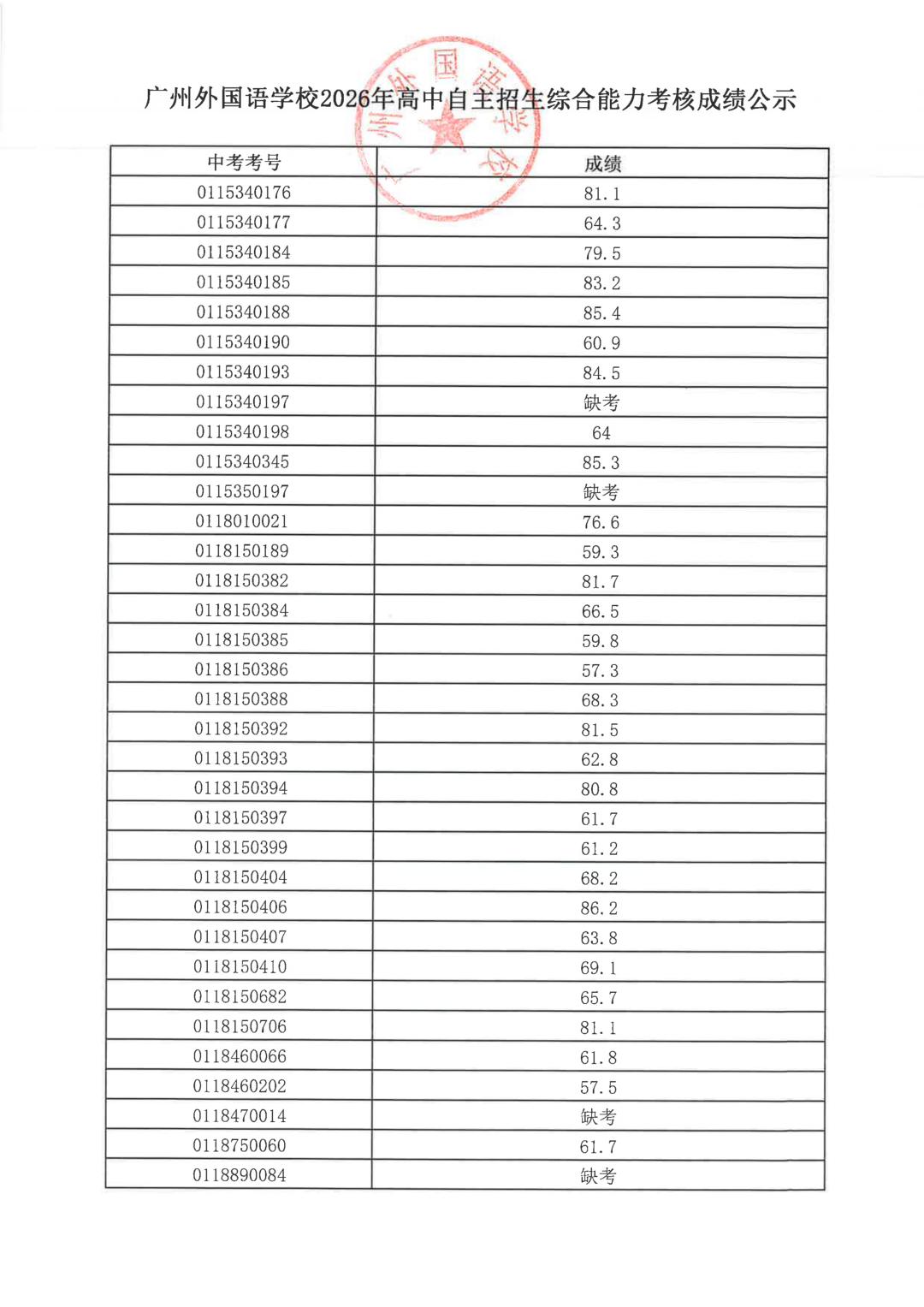 广州外国语学校2026年高中自主招生综合能力考核成绩公示

广州外国语学校

| 中考考号 | 成绩 |
|---|---|
| 0115340176 | 81.1 |
| 0115340177 | 64.3 |
| 0115340184 | 79.5 |
| 0115340185 | 83.2 |
| 0115340188 | 85.4 |
| 0115340190 | 60.9 |
| 0115340193 | 84.5 |
| 0115340197 | 缺考 |
| 0115340198 | 64 |
| 0115340345 | 85.3 |
| 0115350197 | 缺考 |
| 0118010021 | 76.6 |
| 0118150189 | 59.3 |
| 0118150382 | 81.7 |
| 0118150384 | 66.5 |
| 0118150385 | 59.8 |
| 0118150386 | 57.3 |
| 0118150388 | 68.3 |
| 0118150392 | 81.5 |
| 0118150393 | 62.8 |
| 0118150394 | 80.8 |
| 0118150397 | 61.7 |
| 0118150399 | 61.2 |
| 0118150404 | 68.2 |
| 0118150406 | 86.2 |
| 0118150407 | 63.8 |
| 0118150410 | 69.1 |
| 0118150682 | 65.7 |
| 0118150706 | 81.1 |
| 0118460066 | 61.8 |
| 0118460202 | 57.5 |
| 0118470014 | 缺考 |
| 0118750060 | 61.7 |
| 0118890084 | 缺考 |